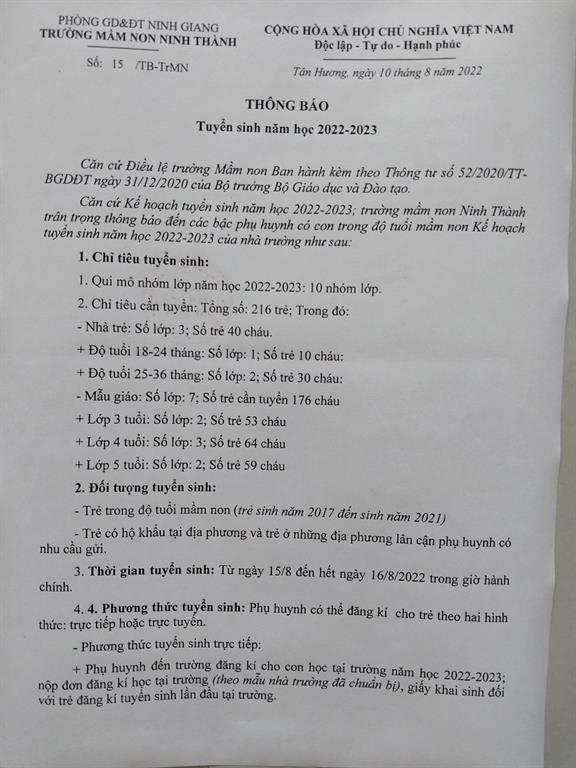 PHÒNG GD&ĐT NINH GIANG
TRƯỜNG MẦM NON NINH THÀNH

Số: 15 /TB-TrMN

CỘNG HÒA XÃ HỘI CHỦ NGHĨA VIỆT NAM
Độc lập - Tự do - Hạnh phúc

Tân Hương, ngày 10 tháng 8 năm 2022

THÔNG BÁO
Tuyển sinh năm học 2022-2023

Căn cứ Điều lệ trường Mầm non Ban hành kèm theo Thông tư số 52/2020/TT-BGDĐT ngày 31/12/2020 của Bộ trưởng Bộ Giáo dục và Đào tạo.

Căn cứ Kế hoạch tuyển sinh năm học 2022-2023; trường mầm non Ninh Thành trân trọng thông báo đến các bậc phụ huynh có con trong độ tuổi mầm non Kế hoạch tuyển sinh năm học 2022-2023 của nhà trường như sau:

1. Chỉ tiêu tuyển sinh:

1. Qui mô nhóm lớp năm học 2022-2023: 10 nhóm lớp.

2. Chỉ tiêu cần tuyển: Tổng số: 216 trẻ; Trong đó:

- Nhà trẻ: Số lớp: 3; Số trẻ 40 cháu.

+ Độ tuổi 18-24 tháng: Số lớp: 1; Số trẻ 10 cháu:

+ Độ tuổi 25-36 tháng: Số lớp: 2; Số trẻ 30 cháu:

- Mẫu giáo: Số lớp: 7; Số trẻ cần tuyển 176 cháu

+ Lớp 3 tuổi: Số lớp: 2; Số trẻ 53 cháu

+ Lớp 4 tuổi: Số lớp: 3; Số trẻ 64 cháu

+ Lớp 5 tuổi: Số lớp: 2; Số trẻ 59 cháu

2. Đối tượng tuyển sinh:

- Trẻ trong độ tuổi mầm non (trẻ sinh năm 2017 đến sinh năm 2021)

- Trẻ có hộ khẩu tại địa phương và trẻ ở những địa phương lân cận phụ huynh có nhu cầu gửi.

3. Thời gian tuyển sinh: Từ ngày 15/8 đến hết ngày 16/8/2022 trong giờ hành chính.

4. 4. Phương thức tuyển sinh: Phụ huynh có thể đăng kí cho trẻ theo hai hình thức: trực tiếp hoặc trực tuyến.

- Phương thức tuyển sinh trực tiếp:

+ Phụ huynh đến trường đăng kí cho con học tại trường năm học 2022-2023; nộp đơn đăng kí học tại trường (theo mẫu nhà trường đã chuẩn bị), giấy khai sinh đối với trẻ đăng kí tuyển sinh lần đầu tại trường.